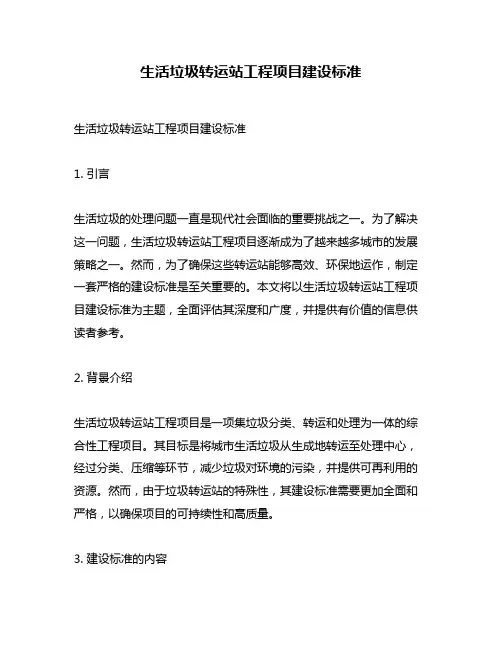 生活垃圾转运站工程项目建设标准

生活垃圾转运站工程项目建设标准

1. 引言

生活垃圾的处理问题一直是现代社会面临的重要挑战之一。为了解决这一问题，生活垃圾转运站工程项目逐渐成为了越来越多城市的发展策略之一。然而，为了确保这些转运站能够高效、环保地运作，制定一套严格的建设标准是至关重要的。本文将以生活垃圾转运站工程项目建设标准为主题，全面评估其深度和广度，并提供有价值的信息供读者参考。

2. 背景介绍

生活垃圾转运站工程项目是一项集垃圾分类、转运和处理为一体的综合性工程项目。其目标是将城市生活垃圾从生成地转运至处理中心，经过分类、压缩等环节，减少垃圾对环境的污染，并提供可再利用的资源。然而，由于垃圾转运站的特殊性，其建设标准需要更加全面和严格，以确保项目的可持续性和高质量。

3. 建设标准的内容